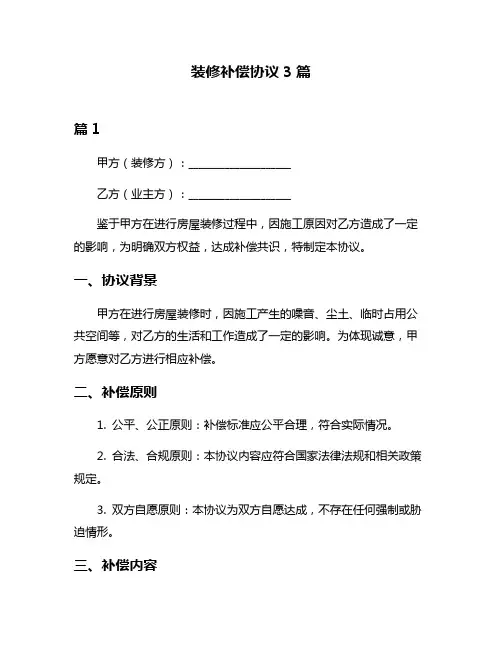 装修补偿协议 3 篇

篇 1

甲方（装修方）：__________________

乙方（业主方）：__________________

鉴于甲方在进行房屋装修过程中，因施工原因对乙方造成了一定的影响，为明确双方权益，达成补偿共识，特制定本协议。

一、协议背景

甲方在进行房屋装修时，因施工产生的噪音、尘土、临时占用公共空间等，对乙方的生活和工作造成了一定的影响。为体现诚意，甲方愿意对乙方进行相应补偿。

二、补偿原则

1. 公平、公正原则：补偿标准应公平合理，符合实际情况。

2. 合法、合规原则：本协议内容应符合国家法律法规和相关政策规定。

3. 双方自愿原则：本协议为双方自愿达成，不存在任何强制或胁迫情形。

三、补偿内容